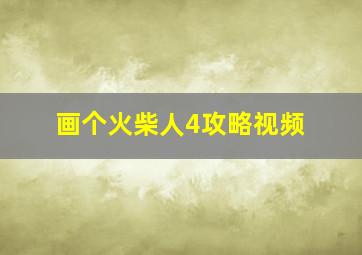 画个火柴人4攻略视频